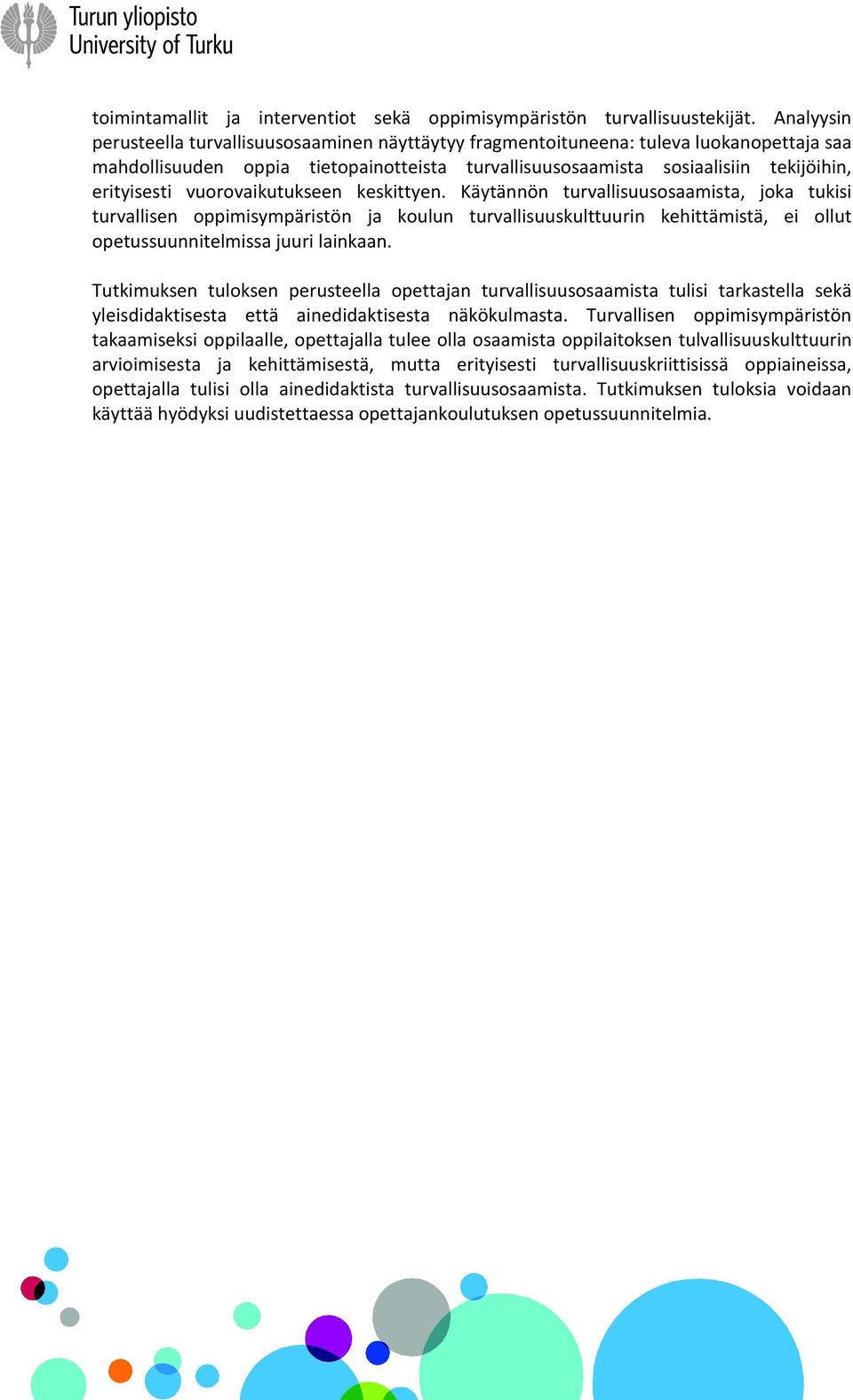 Turun yliopisto
University of Turku

toimintamallit ja interventiot sekä oppimisympäristön turvallisuustekijät. Analyysin perusteella turvallisuusosaaminen näyttäytyy fragmentoituneena: tuleva luokanopettaja saa mahdollisuuden oppia tietopainotteista turvallisuusosaamista sosiaalisiin tekijöihin, erityisesti vuorovaikutukseen keskittyen. Käytännön turvallisuusosaamista, joka tukisi turvallisen oppimisympäristön ja koulun turvallisuuskulttuurin kehittämistä, ei ollut opetussuunnitelmissa juuri lainkaan.

Tutkimuksen tuloksen perusteella opettajan turvallisuusosaamista tulisi tarkastella sekä yleisdidaktisesta että ainedidaktisesta näkökulmasta. Turvallisen oppimisympäristön takaamiseksi oppilaalle, opettajalla tulee olla osaamista oppilaitoksen tulvallisuuskulttuurin arvioimisesta ja kehittämisestä, mutta erityisesti turvallisuuskriittisissä oppiaineissa, opettajalla tulisi olla ainedidaktista turvallisuusosaamista. Tutkimuksen tuloksia voidaan käyttää hyödyksi uudistettaessa opettajankoulutuksen opetussuunnitelmia.